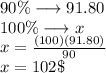 $90\% \longrightarrow 91.80$
$100\% \longrightarrow x$
$x = \frac{(100)(91.80)}{90}$
$x = 102\$$